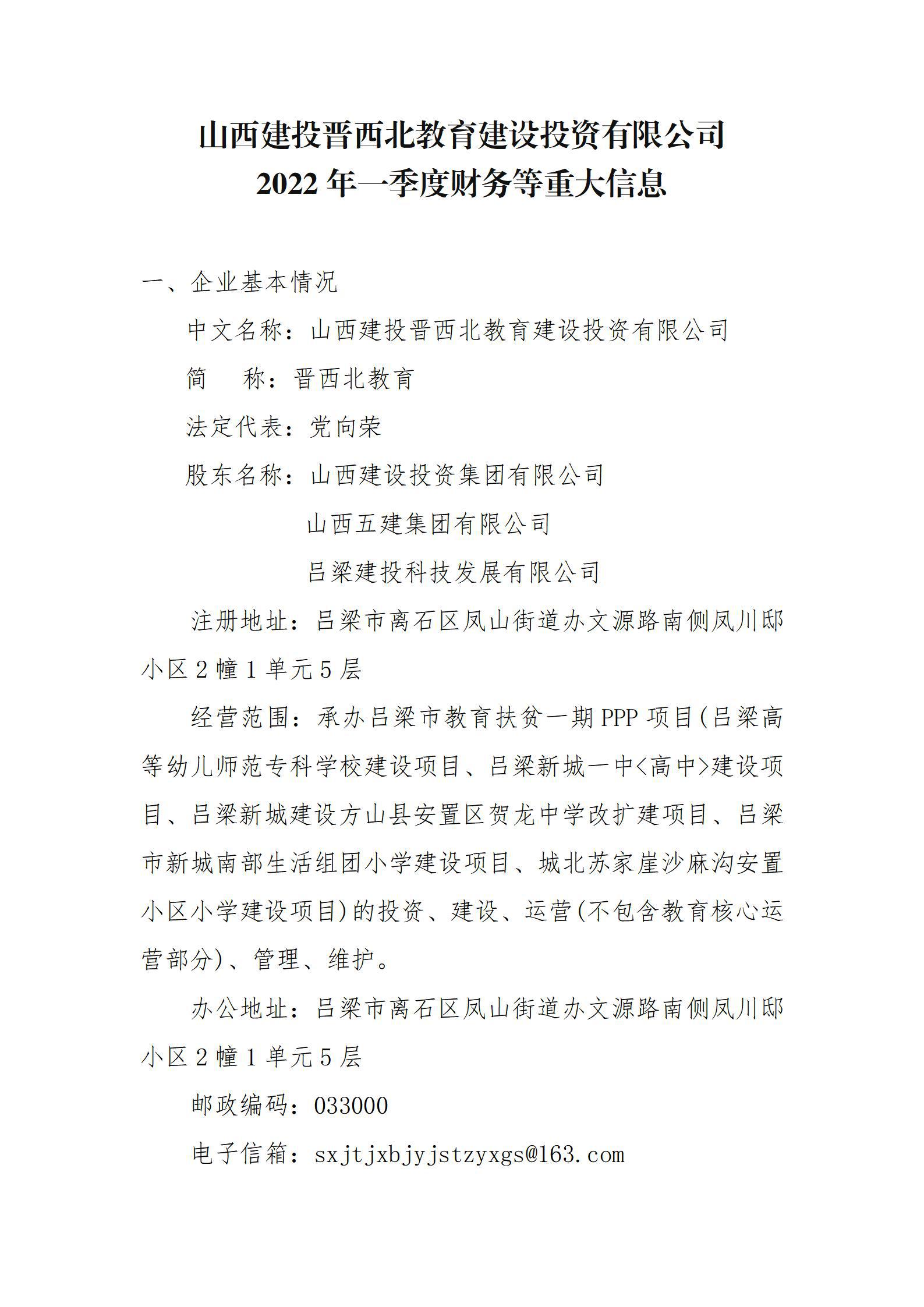 山西建投晋西北教育建设投资有限公司
2022 年一季度财务等重大信息

一、企业基本情况

中文名称：山西建投晋西北教育建设投资有限公司

简　　称：晋西北教育

法定代表：党向荣

股东名称：山西建设投资集团有限公司

山西五建集团有限公司

吕梁建投科技发展有限公司

注册地址：吕梁市离石区凤山街道办文源路南侧凤川邸小区 2 幢 1 单元 5 层

经营范围：承办吕梁市教育扶贫一期 PPP 项目(吕梁高等幼儿师范专科学校建设项目、吕梁新城一中<高中>建设项目、吕梁新城建设方山县安置区贺龙中学改扩建项目、吕梁市新城南部生活组团小学建设项目、城北苏家崖沙麻沟安置小区小学建设项目)的投资、建设、运营(不包含教育核心运营部分)、管理、维护。

办公地址：吕梁市离石区凤山街道办文源路南侧凤川邸小区 2 幢 1 单元 5 层

邮政编码：033000

电子信箱：sxjtjxbjyjstzyxgs@163.com